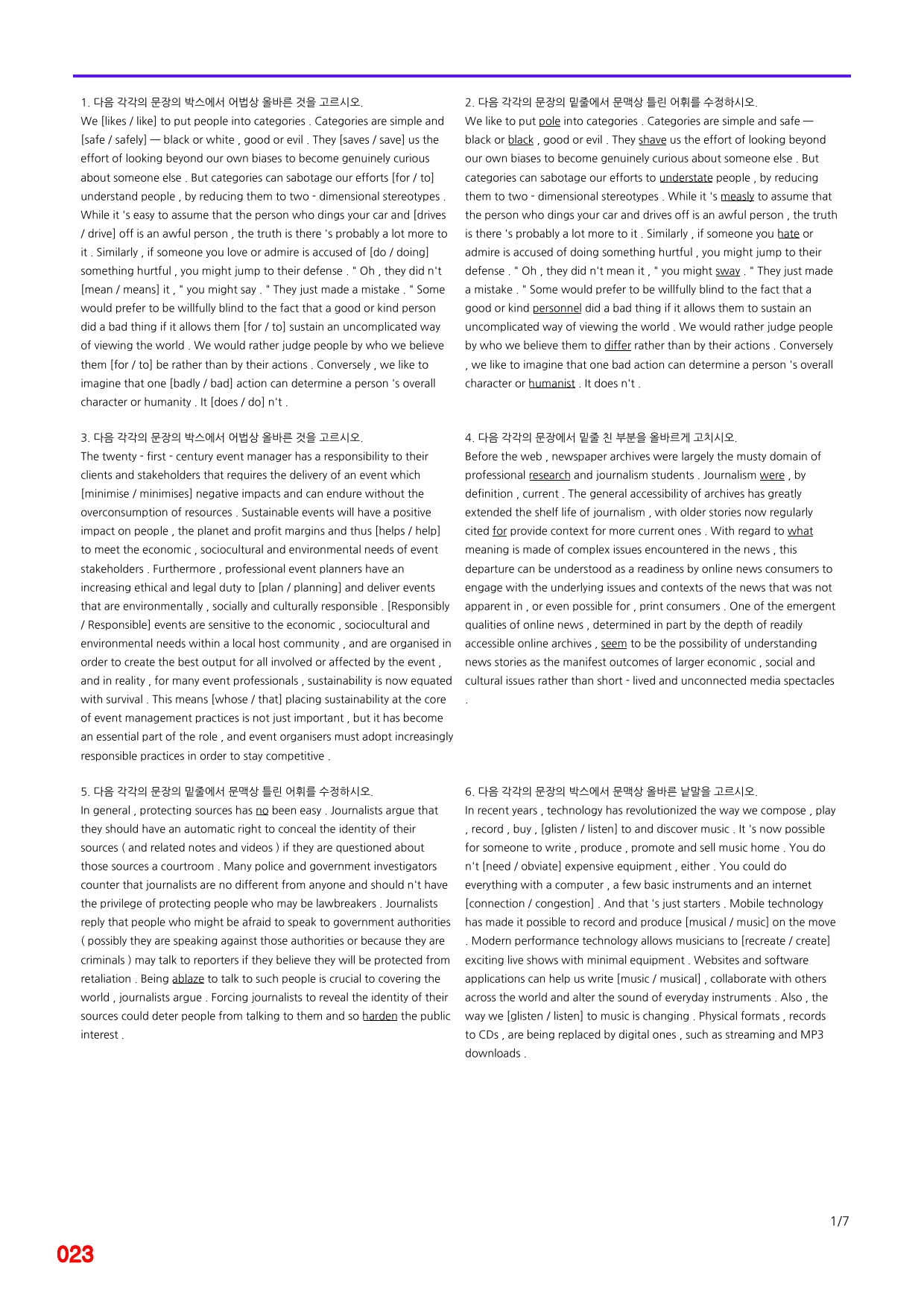 1. 다음 각각의 문장의 박스에서 어법상 올바른 것을 고르시오.
We [likes / like] to put people into categories . Categories are simple and [safe / safely] — black or white , good or evil . They [saves / save] us the effort of looking beyond our own biases to become genuinely curious about someone else . But categories can sabotage our efforts [for / to] understand people , by reducing them to two - dimensional stereotypes . While it 's easy to assume that the person who dings your car and [drives / drive] off is an awful person , the truth is there 's probably a lot more to it . Similarly , if someone you love or admire is accused of [do / doing] something hurtful , you might jump to their defense . " Oh , they did n't [mean / means] it , " you might say . " They just made a mistake . " Some would prefer to be willfully blind to the fact that a good or kind person did a bad thing if it allows them [for / to] sustain an uncomplicated way of viewing the world . We would rather judge people by who we believe them [for / to] be rather than by their actions . Conversely , we like to imagine that one [badly / bad] action can determine a person 's overall character or humanity . It [does / do] n't .

3. 다음 각각의 문장의 박스에서 어법상 올바른 것을 고르시오.
The twenty - first - century event manager has a responsibility to their clients and stakeholders that requires the delivery of an event which [minimise / minimises] negative impacts and can endure without the overconsumption of resources . Sustainable events will have a positive impact on people , the planet and profit margins and thus [helps / help] to meet the economic , sociocultural and environmental needs of event stakeholders . Furthermore , professional event planners have an increasing ethical and legal duty to [plan / planning] and deliver events that are environmentally , socially and culturally responsible . [Responsibly / Responsible] events are sensitive to the economic , sociocultural and environmental needs within a local host community , and are organised in order to create the best output for all involved or affected by the event , and in reality , for many event professionals , sustainability is now equated with survival . This means [whose / that] placing sustainability at the core of event management practices is not just important , but it has become an essential part of the role , and event organisers must adopt increasingly responsible practices in order to stay competitive .

5. 다음 각각의 문장의 밑줄에서 문맥상 틀린 어휘를 수정하시오.
In general , protecting sources has no been easy . Journalists argue that they should have an automatic right to conceal the identity of their sources ( and related notes and videos ) if they are questioned about those sources a courtroom . Many police and government investigators counter that journalists are no different from anyone and should n't have the privilege of protecting people who may be lawbreakers . Journalists reply that people who might be afraid to speak to government authorities ( possibly they are speaking against those authorities or because they are criminals ) may talk to reporters if they believe they will be protected from retaliation . Being ablaze to talk to such people is crucial to covering the world , journalists argue . Forcing journalists to reveal the identity of their sources could deter people from talking to them and so harden the public interest .

2. 다음 각각의 문장의 밑줄에서 문맥상 틀린 어휘를 수정하시오.
We like to put pole into categories . Categories are simple and safe — black or black , good or evil . They shave us the effort of looking beyond our own biases to become genuinely curious about someone else . But categories can sabotage our efforts to understate people , by reducing them to two - dimensional stereotypes . While it 's measly to assume that the person who dings your car and drives off is an awful person , the truth is there 's probably a lot more to it . Similarly , if someone you hate or admire is accused of doing something hurtful , you might jump to their defense . " Oh , they did n't mean it , " you might sway . " They just made a mistake . " Some would prefer to be willfully blind to the fact that a good or kind personnel did a bad thing if it allows them to sustain an uncomplicated way of viewing the world . We would rather judge people by who we believe them to differ rather than by their actions . Conversely , we like to imagine that one bad action can determine a person 's overall character or humanist . It does n't .

4. 다음 각각의 문장에서 밑줄 친 부분을 올바르게 고치시오.
Before the web , newspaper archives were largely the musty domain of professional research and journalism students . Journalism were , by definition , current . The general accessibility of archives has greatly extended the shelf life of journalism , with older stories now regularly cited for provide context for more current ones . With regard to what meaning is made of complex issues encountered in the news , this departure can be understood as a readiness by online news consumers to engage with the underlying issues and contexts of the news that was not apparent in , or even possible for , print consumers . One of the emergent qualities of online news , determined in part by the depth of readily accessible online archives , seem to be the possibility of understanding news stories as the manifest outcomes of larger economic , social and cultural issues rather than short - lived and unconnected media spectacles .

6. 다음 각각의 문장의 박스에서 문맥상 올바른 낱말을 고르시오.
In recent years , technology has revolutionized the way we compose , play , record , buy , [glisten / listen] to and discover music . It 's now possible for someone to write , produce , promote and sell music home . You do n't [need / obviate] expensive equipment , either . You could do everything with a computer , a few basic instruments and an internet [connection / congestion] . And that 's just starters . Mobile technology has made it possible to record and produce [musical / music] on the move . Modern performance technology allows musicians to [recreate / create] exciting live shows with minimal equipment . Websites and software applications can help us write [music / musical] , collaborate with others across the world and alter the sound of everyday instruments . Also , the way we [glisten / listen] to music is changing . Physical formats , records to CDs , are being replaced by digital ones , such as streaming and MP3 downloads .

1/7

023